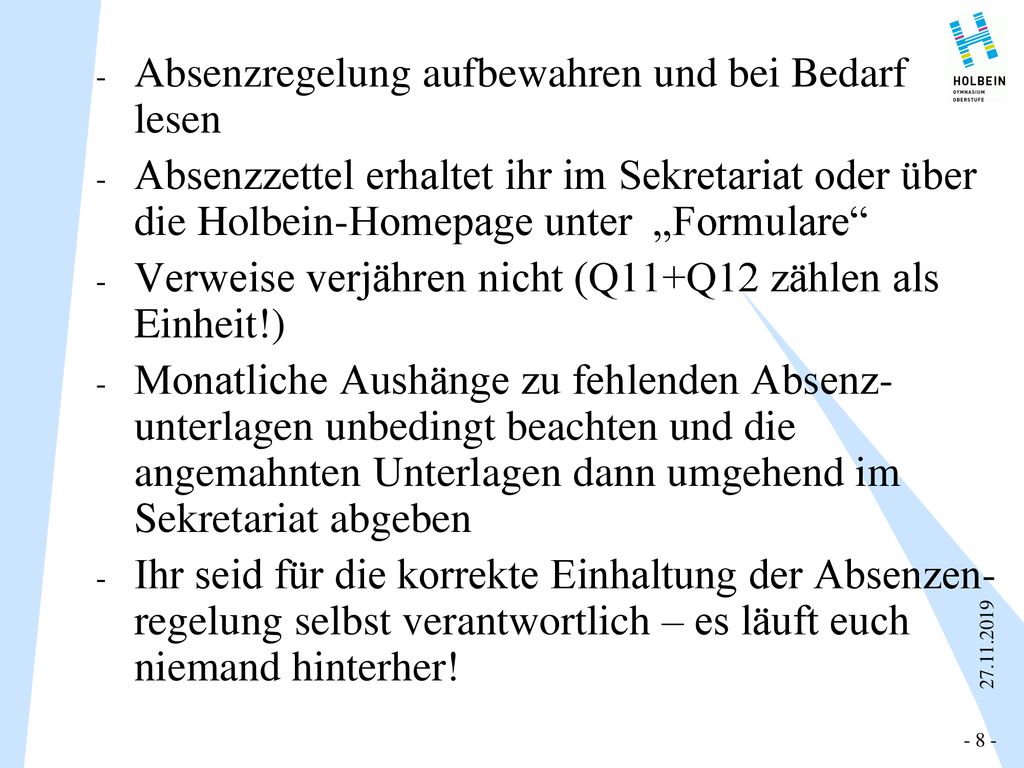 HOLBEIN
GYMNASIUM
OBERSTUFE

- Absenzregelung aufbewahren und bei Bedarf lesen
- Absenzzettel erhaltet ihr im Sekretariat oder über die Holbein-Homepage unter „Formulare“
- Verweise verjähren nicht (Q11+Q12 zählen als Einheit!)
- Monatliche Aushänge zu fehlenden Absenzunterlagen unbedingt beachten und die angemahnten Unterlagen dann umgehend im Sekretariat abgeben
- Ihr seid für die korrekte Einhaltung der Absenzenregelung selbst verantwortlich – es läuft euch niemand hinterher!

27.11.2019

- 8 -